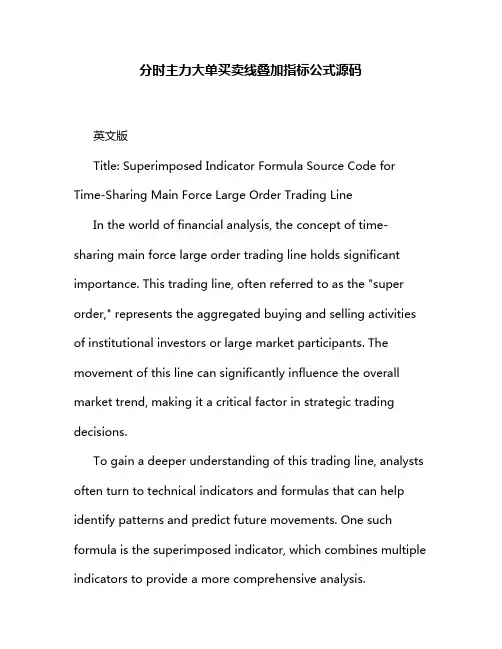 分时主力大单买卖线叠加指标公式源码

英文版

Title: Superimposed Indicator Formula Source Code for Time-Sharing Main Force Large Order Trading Line

In the world of financial analysis, the concept of time-sharing main force large order trading line holds significant importance. This trading line, often referred to as the "super order," represents the aggregated buying and selling activities of institutional investors or large market participants. The movement of this line can significantly influence the overall market trend, making it a critical factor in strategic trading decisions.

To gain a deeper understanding of this trading line, analysts often turn to technical indicators and formulas that can help identify patterns and predict future movements. One such formula is the superimposed indicator, which combines multiple indicators to provide a more comprehensive analysis.